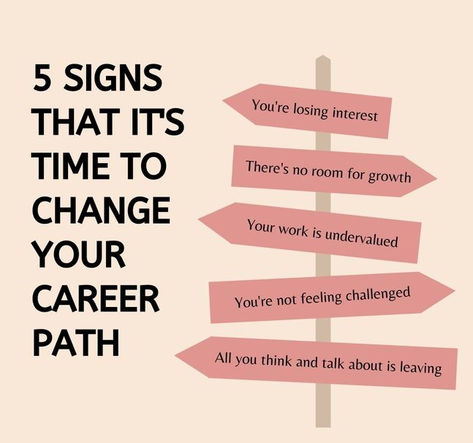 5 SIGNS THAT IT'S TIME TO CHANGE YOUR CAREER PATH

You're losing interest

There's no room for growth

Your work is undervalued

You're not feeling challenged

All you think and talk about is leaving